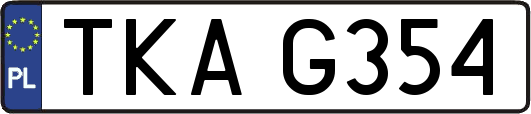 PL

TKA G354